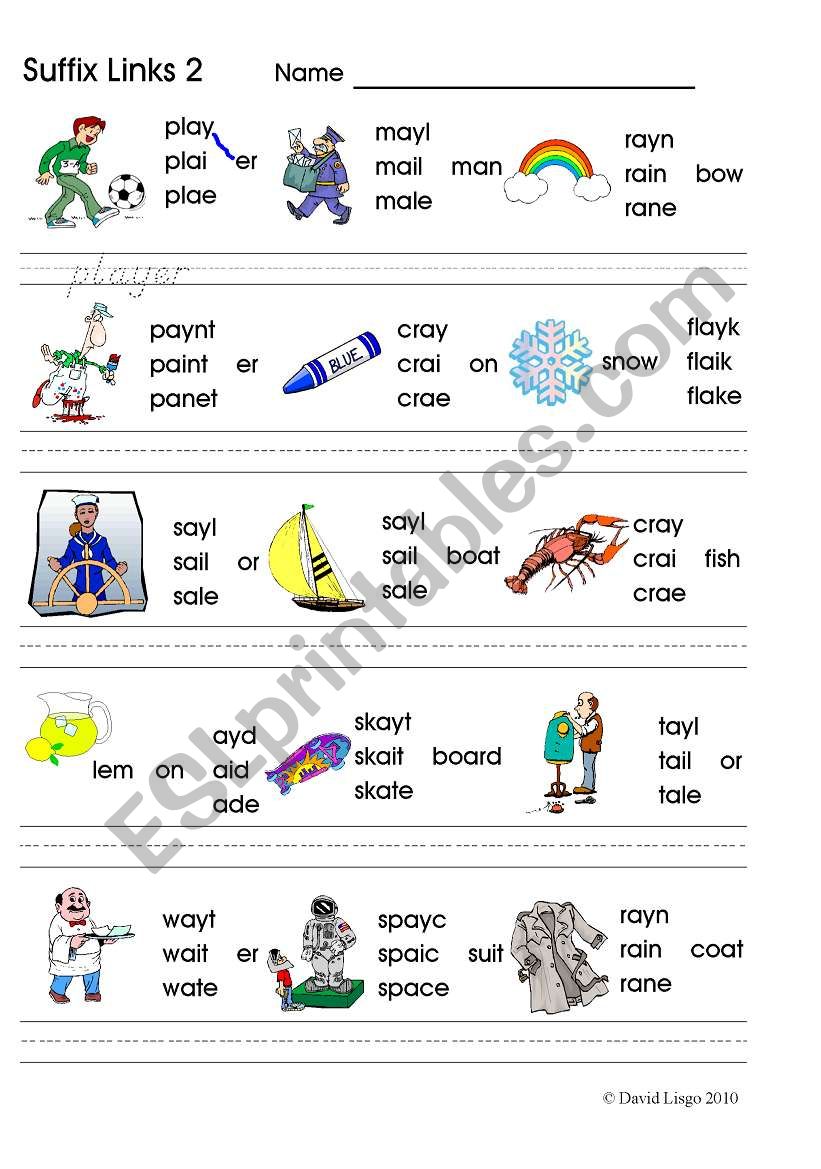 Suffix Links 2 Name ____________________

play
plai er
plae

mayl
mail man
male

rayn
rain bow
rane

player

paynt
paint er
panet

BLUE

cray
crai on
crae

snow
flayk
flaik
flake

sayl
sail or
sale

sayl
sail boat
sale

cray
crai fish
crae

lem on
ayd
aid
ade

skayt
skait board
skate

tayl
tail or
tale

wayt
wait er
wate

spayc
spaic suit
space

rayn
rain coat
rane

ESLprintables.com

© David Lisgo 2010